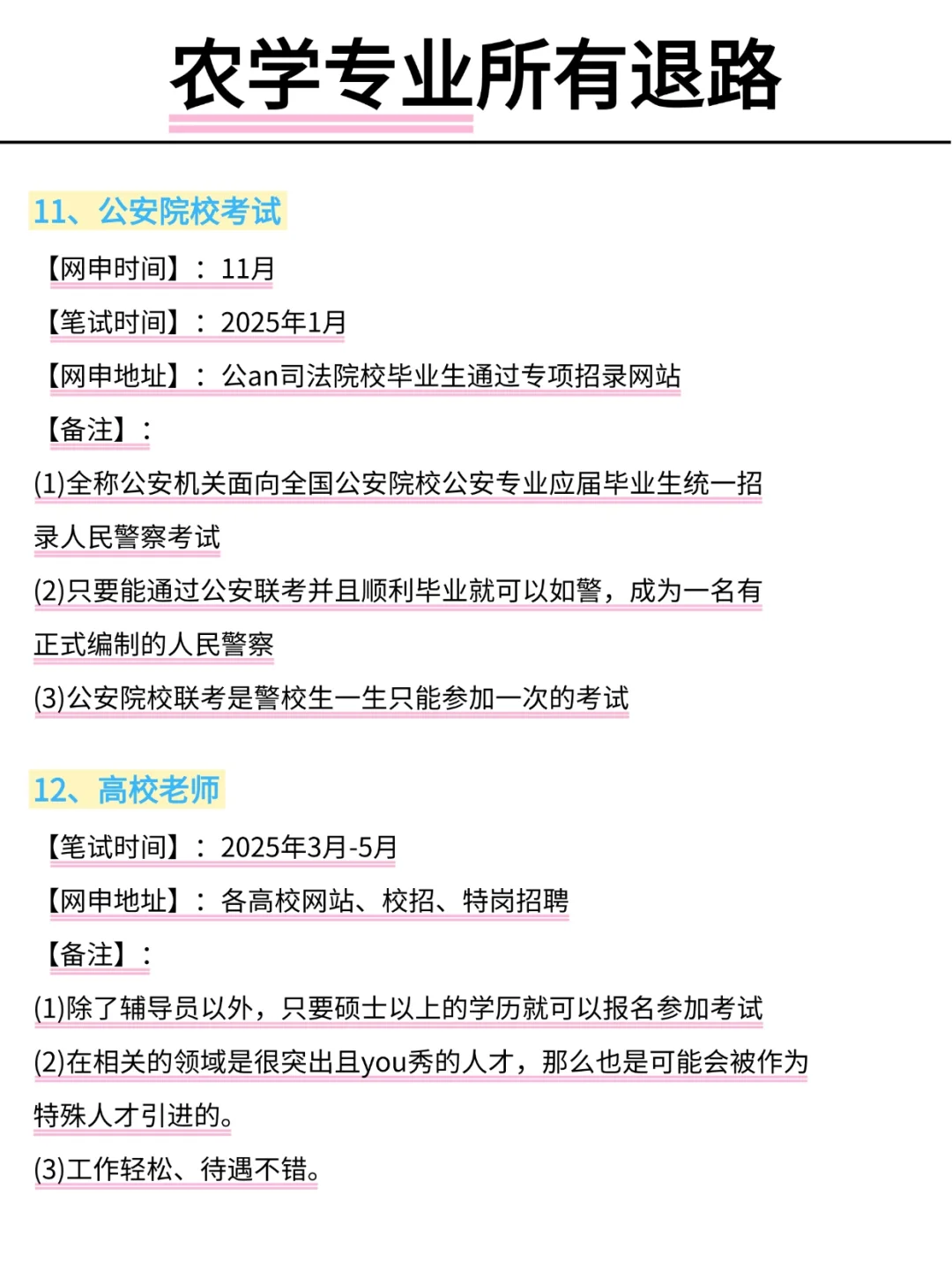 农学专业所有退路

11、公安院校考试

【网申时间】：11月

【笔试时间】：2025年1月

【网申地址】：公an司法院校毕业生通过专项招录网站

【备注】：

(1)全称公安机关面向全国公安院校公安专业应届毕业生统一招录人民警察考试

(2)只要能通过公安联考并且顺利毕业就可以如警，成为一名有正式编制的人民警察

(3)公安院校联考是警校生一生只能参加一次的考试

12、高校老师

【笔试时间】：2025年3月-5月

【网申地址】：各高校网站、校招、特岗招聘

【备注】：

(1)除了辅导员以外，只要硕士以上的学历就可以报名参加考试

(2)在相关的领域是很突出且you秀的人才，那么也是可能会被作为特殊人才引进的。

(3)工作轻松、待遇不错。